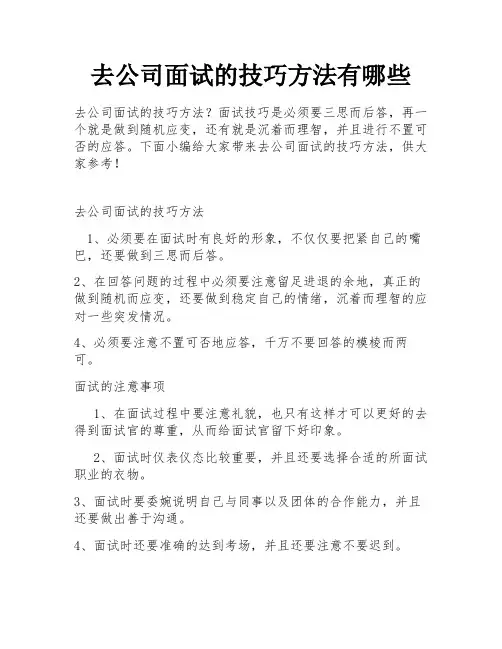 去公司面试的技巧方法有哪些

去公司面试的技巧方法？面试技巧是必须要三思而后答，再一个就是做到随机应变，还有就是沉着而理智，并且进行不置可否的应答。下面小编给大家带来去公司面试的技巧方法，供大家参考！

去公司面试的技巧方法

1、必须要在面试时有良好的形象，不仅仅要把紧自己的嘴巴，还要做到三思而后答。

2、在回答问题的过程中必须要注意留足进退的余地，真正的做到随机而应变，还要做到稳定自己的情绪，沉着而理智的应对一些突发情况。

4、必须要注意不置可否地应答，千万不要回答的模棱而两可。

面试的注意事项

1、在面试过程中要注意礼貌，也只有这样才可以更好的去得到面试官的尊重，从而给面试官留下好印象。

2、面试时仪表仪态比较重要，并且还要选择合适的所面试职业的衣物。

3、面试时要委婉说明自己与同事以及团体的合作能力，并且还要做出善于沟通。

4、面试时还要准确的达到考场，并且还要注意不要迟到。